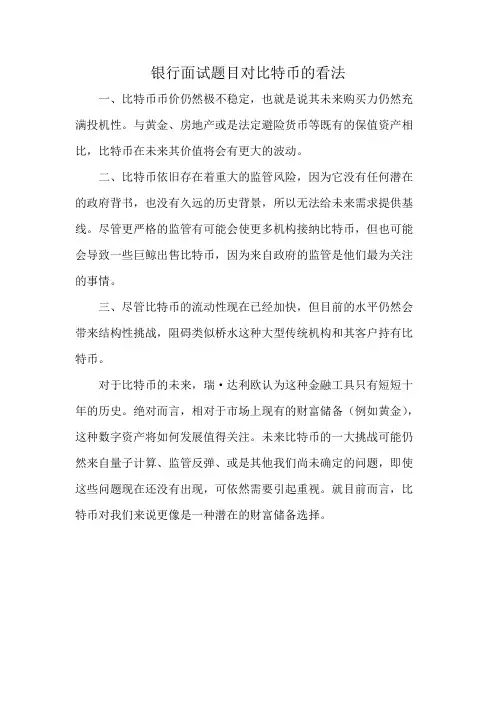 银行面试题目对比特币的看法

一、比特币币价仍然极不稳定，也就是说其未来购买力仍然充满投机性。与黄金、房地产或是法定避险货币等既有的保值资产相比，比特币在未来其价值将会有更大的波动。

二、比特币依旧存在着重大的监管风险，因为它没有任何潜在的政府背书，也没有久远的历史背景，所以无法给未来需求提供基线。尽管更严格的监管有可能会使更多机构接纳比特币，但也可能会导致一些巨鲸出售比特币，因为来自政府的监管是他们最为关注的事情。

三、尽管比特币的流动性现在已经加快，但目前的水平仍然会带来结构性挑战，阻碍类似桥水这种大型传统机构和其客户持有比特币。

对于比特币的未来，瑞·达利欧认为这种金融工具只有短短十年的历史。绝对而言，相对于市场上现有的财富储备（例如黄金），这种数字资产将如何发展值得关注。未来比特币的一大挑战可能仍然来自量子计算、监管反弹、或是其他我们尚未确定的问题，即使这些问题现在还没有出现，可依然需要引起重视。就目前而言，比特币对我们来说更像是一种潜在的财富储备选择。